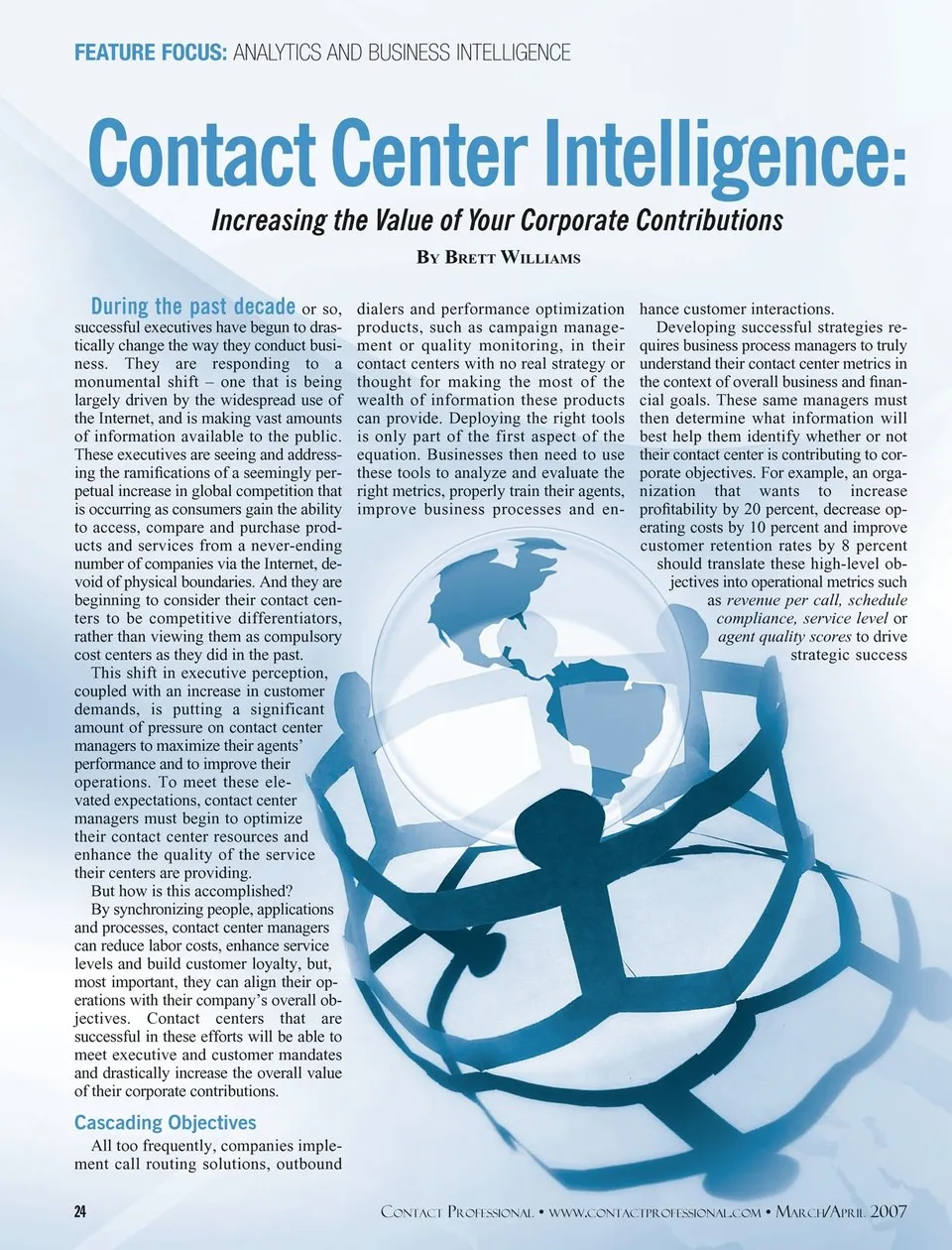 FEATURE FOCUS: ANALYTICS AND BUSINESS INTELLIGENCE

Contact Center Intelligence:

Increasing the Value of Your Corporate Contributions

By Brett Williams

During the past decade or so, successful executives have begun to drastically change the way they conduct business. They are responding to a monumental shift – one that is being largely driven by the widespread use of the Internet, and is making vast amounts of information available to the public. These executives are seeing and addressing the ramifications of a seemingly perpetual increase in global competition that is occurring as consumers gain the ability to access, compare and purchase products and services from a never-ending number of companies via the Internet, devoid of physical boundaries. And they are beginning to consider their contact centers to be competitive differentiators, rather than viewing them as compulsory cost centers as they did in the past.

This shift in executive perception, coupled with an increase in customer demands, is putting a significant amount of pressure on contact center managers to maximize their agents' performance and to improve their operations. To meet these elevated expectations, contact center managers must begin to optimize their contact center resources and enhance the quality of the service their centers are providing.

But how is this accomplished?

By synchronizing people, applications and processes, contact center managers can reduce labor costs, enhance service levels and build customer loyalty, but, most important, they can align their operations with their company's overall objectives. Contact centers that are successful in these efforts will be able to meet executive and customer mandates and drastically increase the overall value of their corporate contributions.

Cascading Objectives

All too frequently, companies implement call routing solutions, outbound dialers and performance optimization products, such as campaign management or quality monitoring, in their contact centers with no real strategy or thought for making the most of the wealth of information these products can provide. Deploying the right tools is only part of the first aspect of the equation. Businesses then need to use these tools to analyze and evaluate the right metrics, properly train their agents, improve business processes and enhance customer interactions.

Developing successful strategies requires business process managers to truly understand their contact center metrics in the context of overall business and financial goals. These same managers must then determine what information will best help them identify whether or not their contact center is contributing to corporate objectives. For example, an organization that wants to increase profitability by 20 percent, decrease operating costs by 10 percent and improve customer retention rates by 8 percent should translate these high-level objectives into operational metrics such as revenue per call, schedule compliance, service level or agent quality scores to drive strategic success

24

Contact Professional • www.contactprofessional.com • March/April 2007